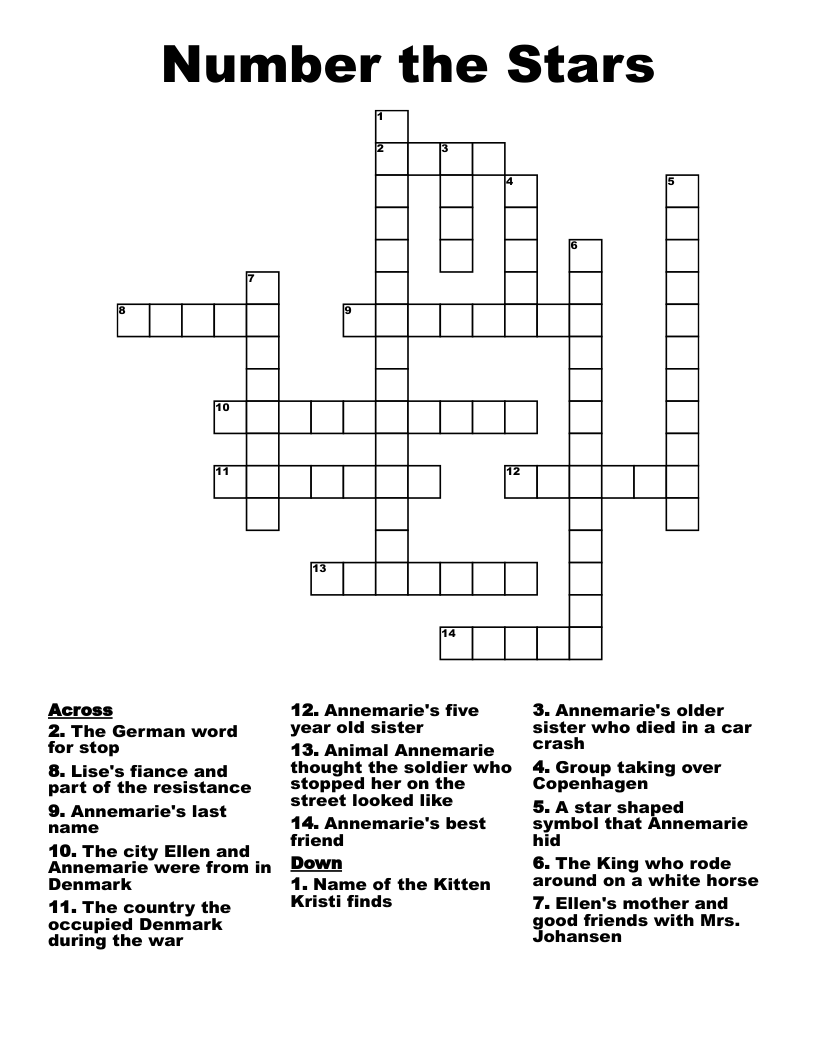 Number the Stars

1
2
3
4
5
6
7
8
9
10
11
12
13
14

Across
2. The German word for stop
8. Lise's fiance and part of the resistance
9. Annemarie's last name
10. The city Ellen and Annemarie were from in Denmark
11. The country the occupied Denmark during the war
12. Annemarie's five year old sister
13. Animal Annemarie thought the soldier who stopped her on the street looked like
14. Annemarie's best friend

Down
1. Name of the Kitten Kristi finds
3. Annemarie's older sister who died in a car crash
4. Group taking over Copenhagen
5. A star shaped symbol that Annemarie hid
6. The King who rode around on a white horse
7. Ellen's mother and good friends with Mrs. Johansen